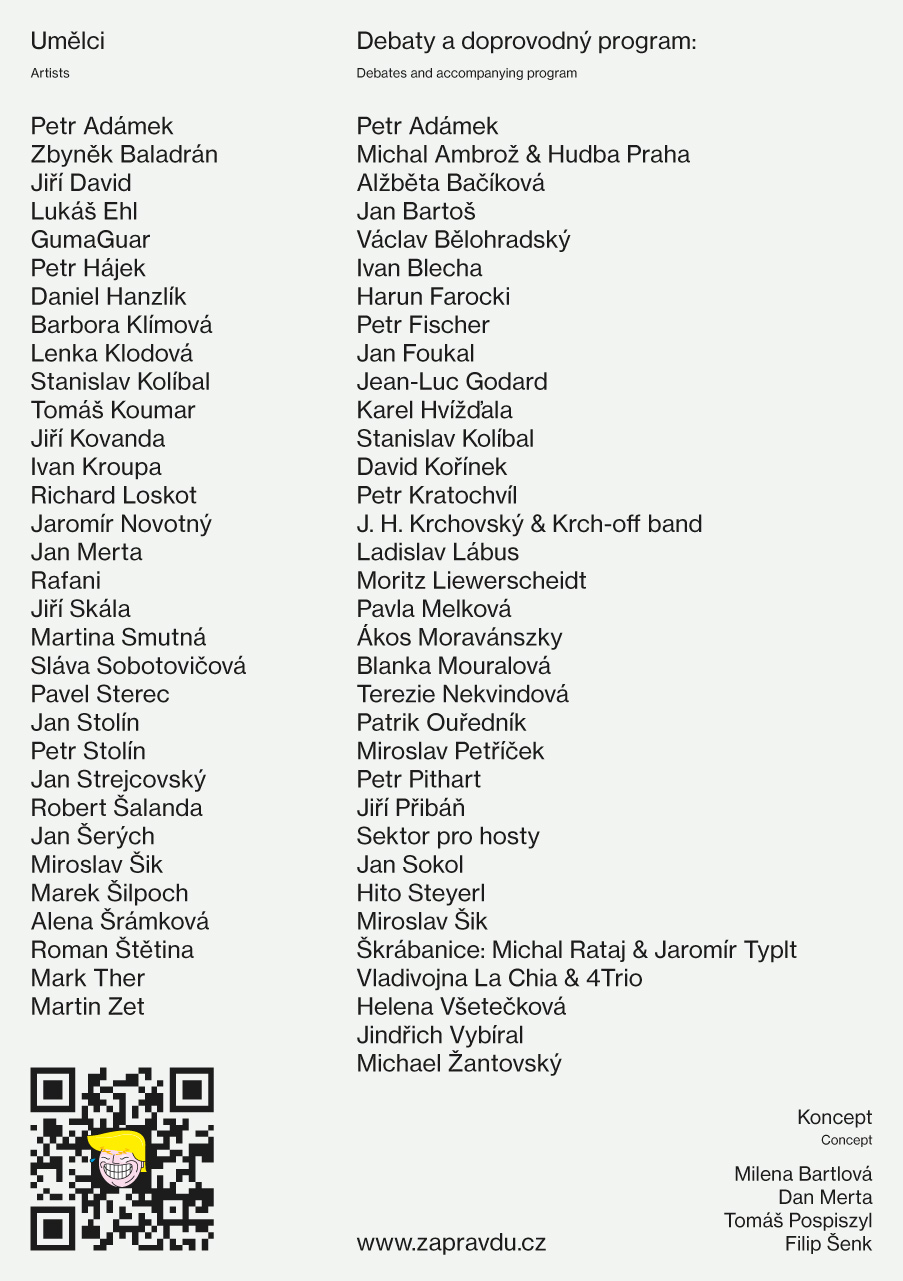 Umělci

Artists

Petr Adámek
Zbyněk Baladrán
Jiří David
Lukáš Ehl
GumaGuar
Petr Hájek
Daniel Hanzlík
Barbora Klímová
Lenka Klodová
Stanislav Kolíbal
Tomáš Koumar
Jiří Kovanda
Ivan Kroupa
Richard Loskot
Jaromír Novotný
Jan Merta
Rafani
Jiří Skála
Martina Smutná
Sláva Sobotovičová
Pavel Sterec
Jan Stolín
Petr Stolín
Jan Strejcovský
Robert Šalanda
Jan Šerých
Miroslav Šik
Marek Šilpoch
Alena Šrámková
Roman Štětina
Mark Ther
Martin Zet

Debaty a doprovodný program:

Debates and accompanying program

Petr Adámek
Michal Ambrož & Hudba Praha
Alžběta Bačíková
Jan Bartoš
Václav Bělohradský
Ivan Blecha
Harun Farocki
Petr Fischer
Jan Foukal
Jean-Luc Godard
Karel Hvížďala
Stanislav Kolíbal
David Kořínek
Petr Kratochvíl
J. H. Krchovský & Krch-off band
Ladislav Lábus
Moritz Liewerscheidt
Pavla Melková
Ákos Moravánszky
Blanka Mouralová
Terezie Nekvindová
Patrik Ouředník
Miroslav Petříček
Petr Pithart
Jiří Přibáň
Sektor pro hosty
Jan Sokol
Hito Steyerl
Miroslav Šik
Škrábanice: Michal Rataj & Jaromír Typlt
Vladivojna La Chia & 4Trio
Helena Všetečková
Jindřich Vybíral
Michael Žantovský

www.zapravdu.cz

Koncept
Concept

Milena Bartlová
Dan Merta
Tomáš Pospiszyl
Filip Šenk